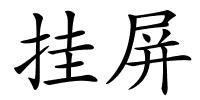 挂屏